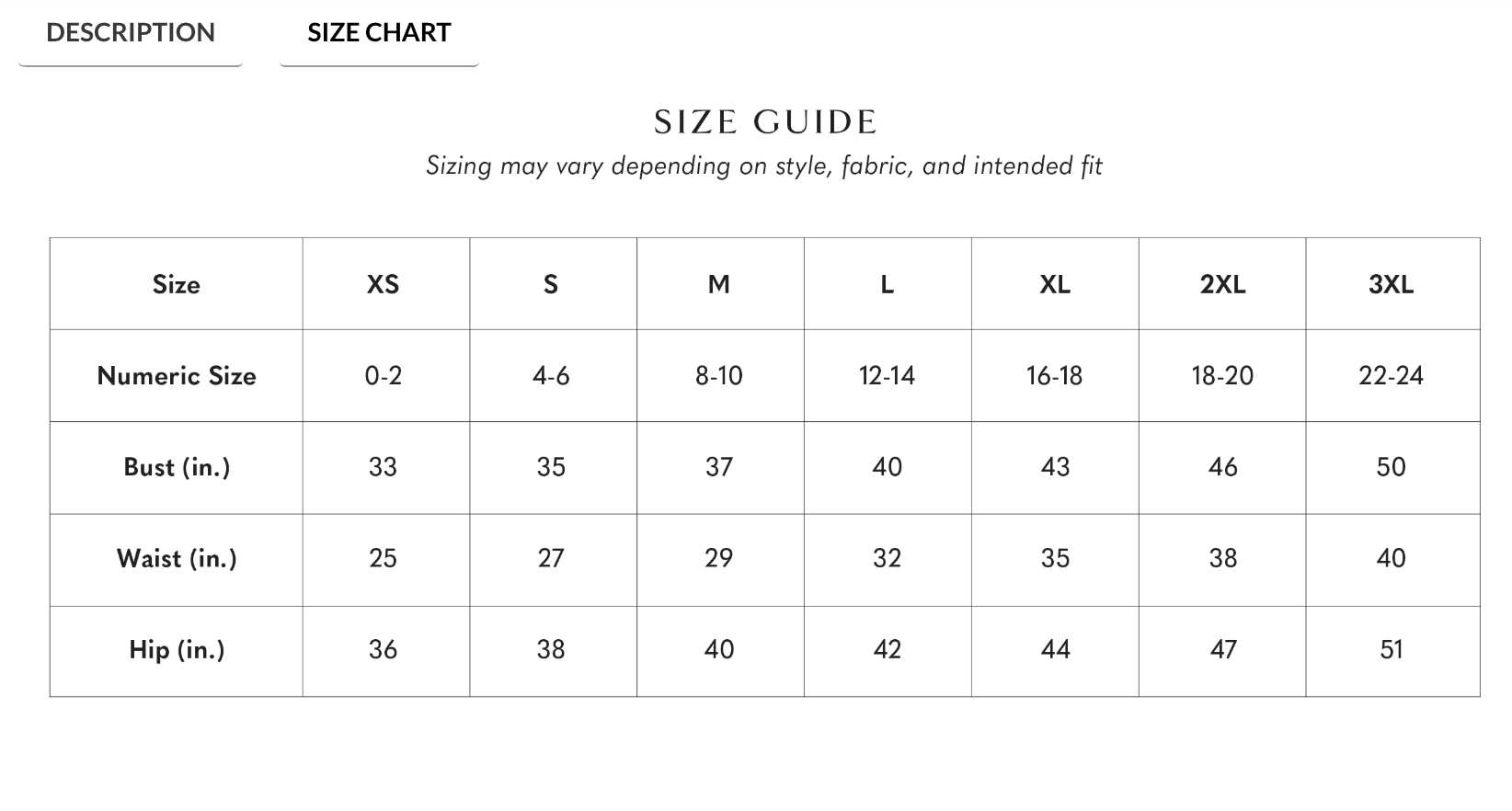 DESCRIPTION SIZE CHART

SIZE GUIDE

Sizing may vary depending on style, fabric, and intended fit

| Size | XS | S | M | L | XL | 2XL | 3XL |
|---|---|---|---|---|---|---|---|
| Numeric Size | 0-2 | 4-6 | 8-10 | 12-14 | 16-18 | 18-20 | 22-24 |
| Bust (in.) | 33 | 35 | 37 | 40 | 43 | 46 | 50 |
| Waist (in.) | 25 | 27 | 29 | 32 | 35 | 38 | 40 |
| Hip (in.) | 36 | 38 | 40 | 42 | 44 | 47 | 51 |